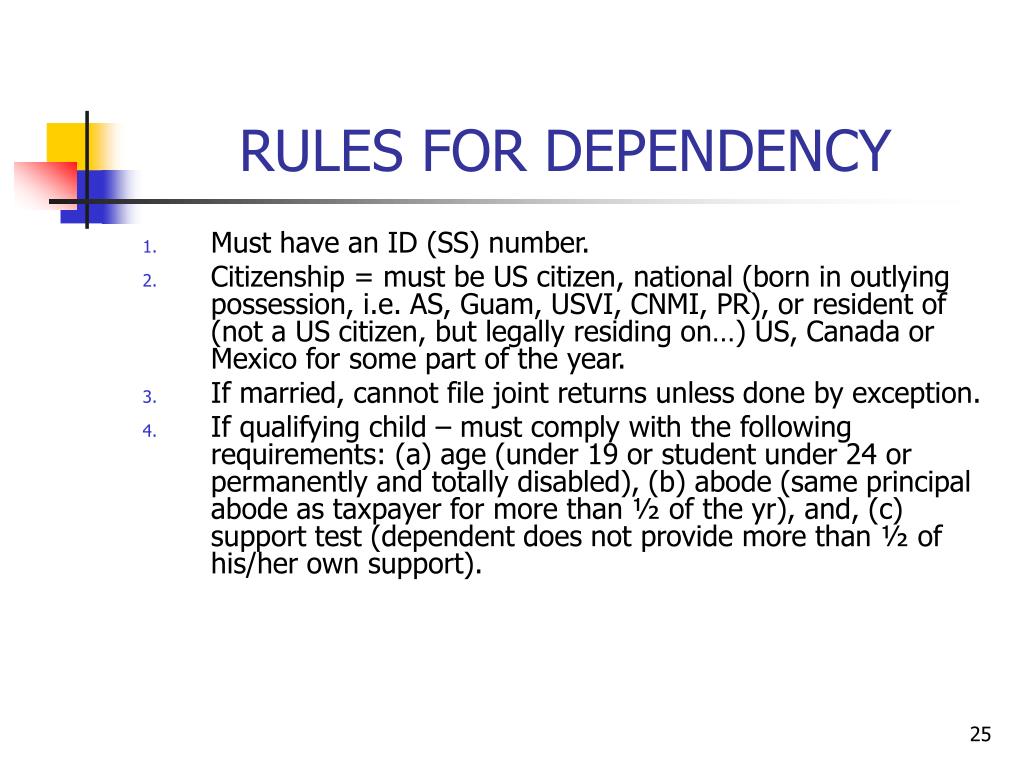 RULES FOR DEPENDENCY

1. Must have an ID (SS) number.
2. Citizenship = must be US citizen, national (born in outlying possession, i.e. AS, Guam, USVI, CNMI, PR), or resident of (not a US citizen, but legally residing on…) US, Canada or Mexico for some part of the year.
3. If married, cannot file joint returns unless done by exception.
4. If qualifying child – must comply with the following requirements: (a) age (under 19 or student under 24 or permanently and totally disabled), (b) abode (same principal abode as taxpayer for more than ½ of the yr), and, (c) support test (dependent does not provide more than ½ of his/her own support).

25